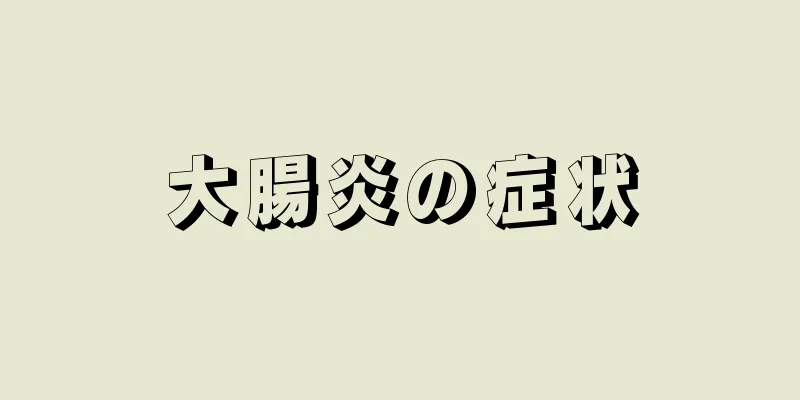 大腸炎の症状